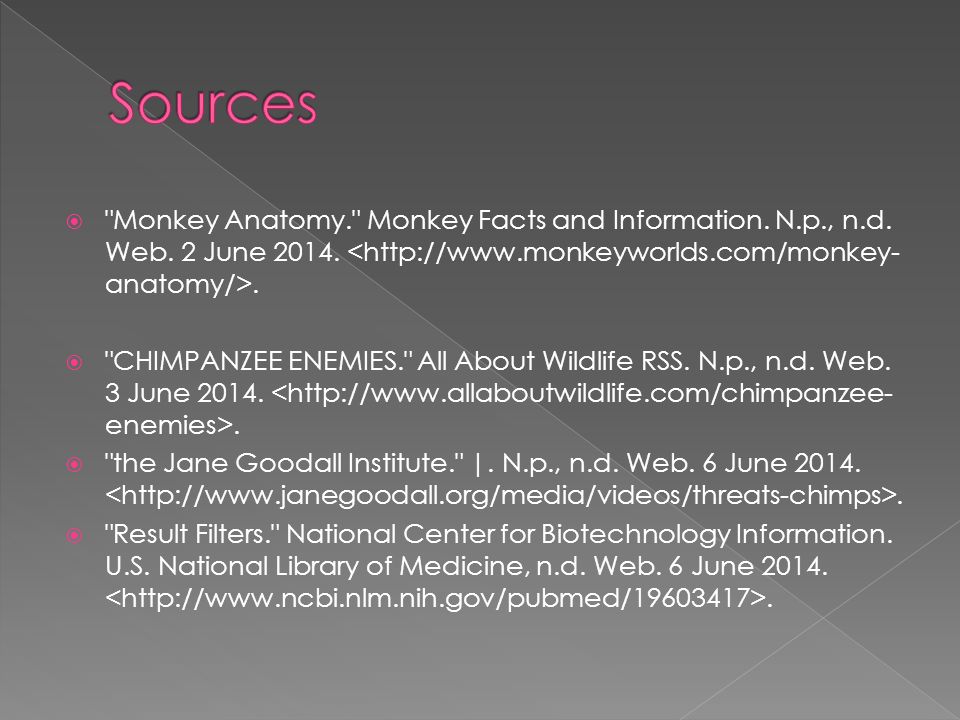 Sources

"Monkey Anatomy." Monkey Facts and Information. N.p., n.d. Web. 2 June 2014. <http://www.monkeyworlds.com/monkey-anatomy/>.

"CHIMPANZEE ENEMIES." All About Wildlife RSS. N.p., n.d. Web. 3 June 2014. <http://www.allaboutwildlife.com/chimpanzee-enemies>.

"the Jane Goodall Institute." |. N.p., n.d. Web. 6 June 2014. <http://www.janegoodall.org/media/videos/threats-chimps>.

"Result Filters." National Center for Biotechnology Information. U.S. National Library of Medicine, n.d. Web. 6 June 2014. <http://www.ncbi.nlm.nih.gov/pubmed/19603417>.